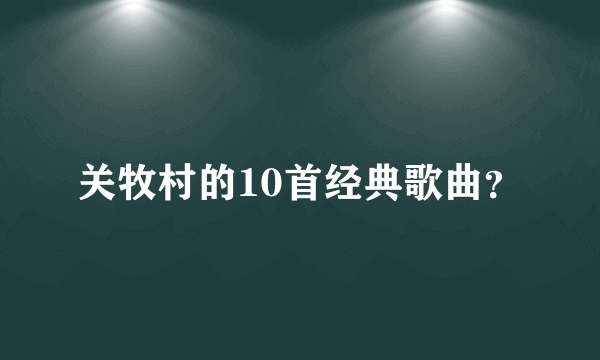 关牧村的10首经典歌曲?